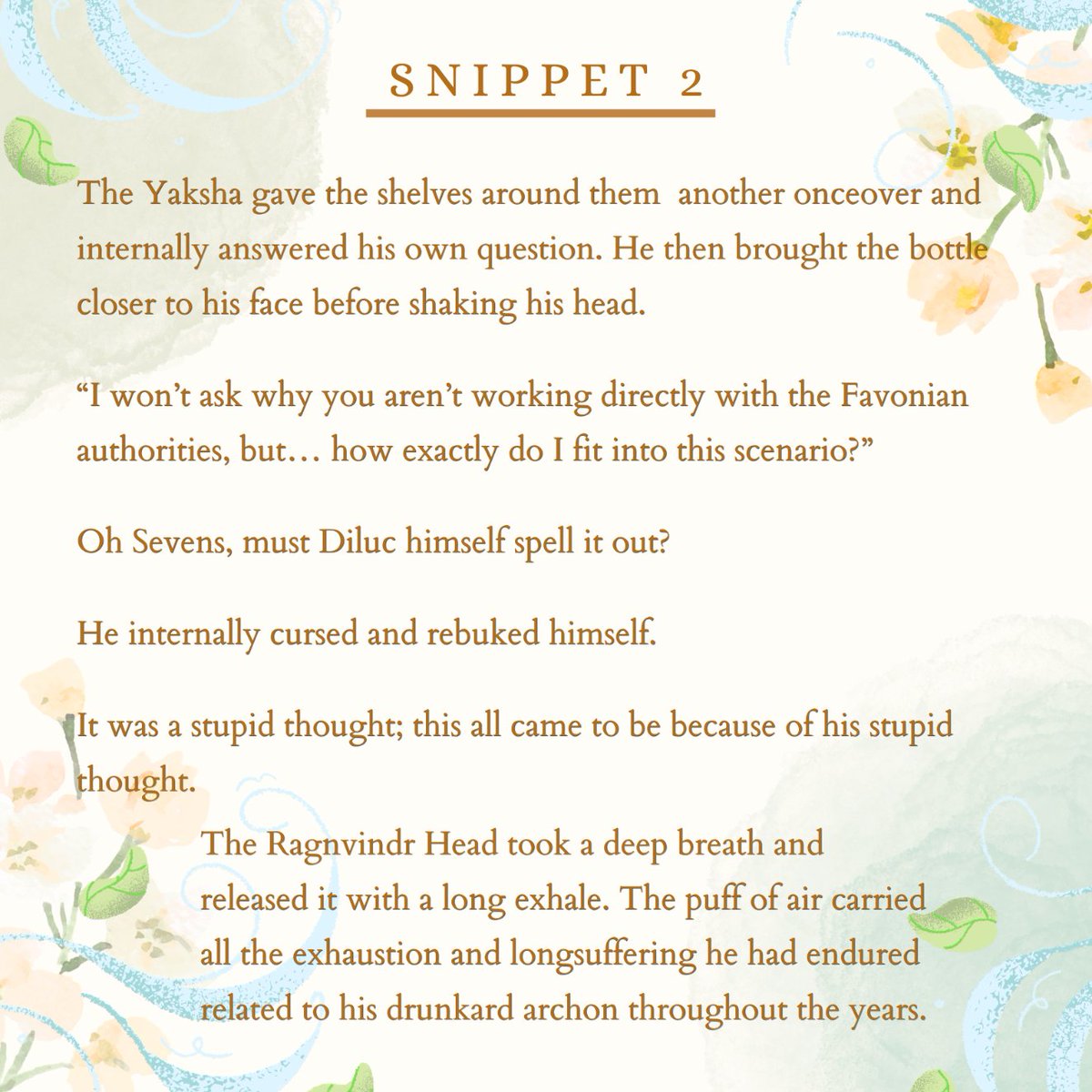 SNIPPET 2

The Yaksha gave the shelves around them another onceover and internally answered his own question. He then brought the bottle closer to his face before shaking his head.

"I won't ask why you aren't working directly with the Favonian authorities, but… how exactly do I fit into this scenario?"

Oh Sevens, must Diluc himself spell it out?

He internally cursed and rebuked himself.

It was a stupid thought; this all came to be because of his stupid thought.

The Ragnvindr Head took a deep breath and released it with a long exhale. The puff of air carried all the exhaustion and longsuffering he had endured related to his drunkard archon throughout the years.